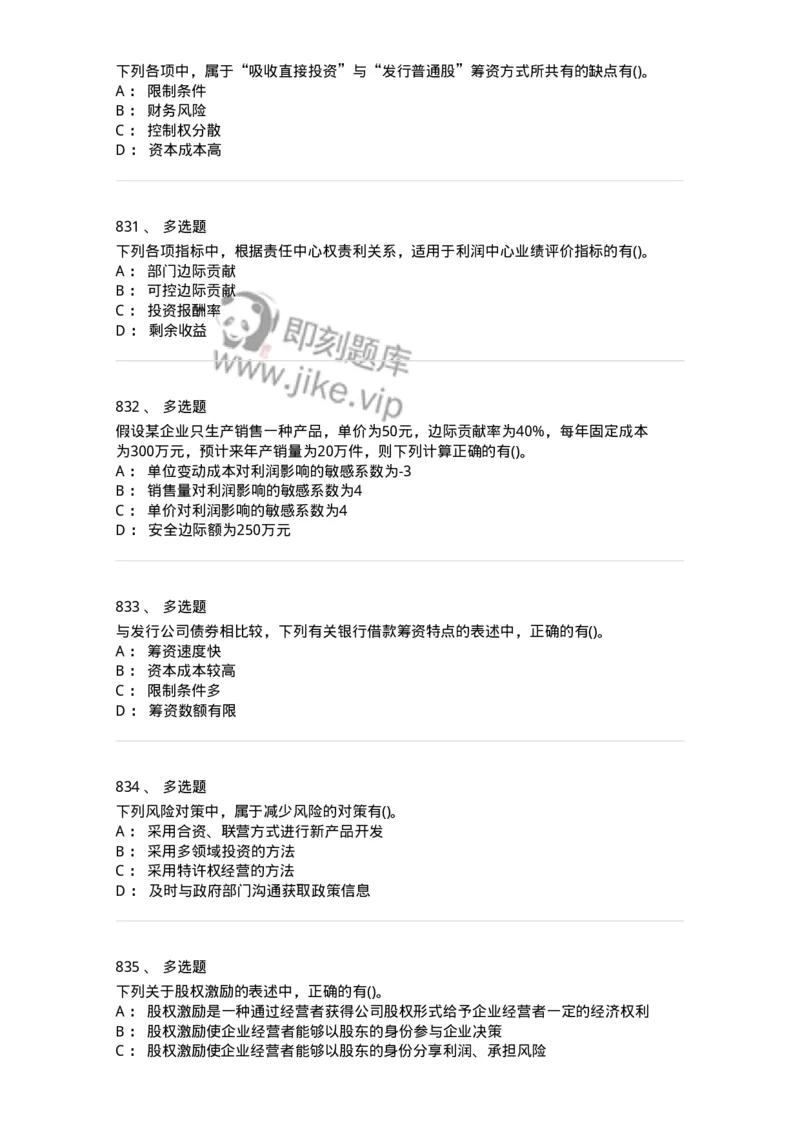 下列各项中，属于“吸收直接投资”与“发行普通股”筹资方式所共有的缺点有()。
A： 限制条件
B： 财务风险
C： 控制权分散
D： 资本成本高

831 、 多选题
下列各项指标中，根据责任中心权责利关系，适用于利润中心业绩评价指标的有()。
A： 部门边际贡献
B： 可控边际贡献
C： 投资报酬率
D： 剩余收益

即刻题库
www.jike.vip

832 、 多选题
假设某企业只生产销售一种产品，单价为50元，边际贡献率为40%，每年固定成本为300万元，预计来年产销量为20万件，则下列计算正确的有()。
A： 单位变动成本对利润影响的敏感系数为-3
B： 销售量对利润影响的敏感系数为4
C： 单价对利润影响的敏感系数为4
D： 安全边际额为250万元

833 、 多选题
与发行公司债券相比较，下列有关银行借款筹资特点的表述中，正确的有()。
A： 筹资速度快
B： 资本成本较高
C： 限制条件多
D： 筹资数额有限

834 、 多选题
下列风险对策中，属于减少风险的对策有()。
A： 采用合资、联营方式进行新产品开发
B： 采用多领域投资的方法
C： 采用特许权经营的方法
D： 及时与政府部门沟通获取政策信息

835 、 多选题
下列关于股权激励的表述中，正确的有()。
A： 股权激励是一种通过经营者获得公司股权形式给予企业经营者一定的经济权利
B： 股权激励使企业经营者能够以股东的身份参与企业决策
C： 股权激励使企业经营者能够以股东的身份分享利润、承担风险